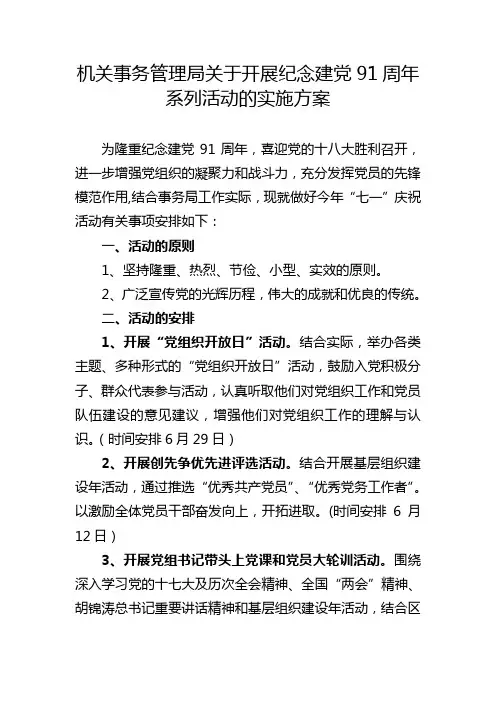 机关事务管理局关于开展纪念建党 91 周年系列活动的实施方案

为隆重纪念建党 91 周年，喜迎党的十八大胜利召开，进一步增强党组织的凝聚力和战斗力，充分发挥党员的先锋模范作用,结合事务局工作实际，现就做好今年“七一”庆祝活动有关事项安排如下：

一、活动的原则

1、坚持隆重、热烈、节俭、小型、实效的原则。

2、广泛宣传党的光辉历程，伟大的成就和优良的传统。

二、活动的安排

1、开展“党组织开放日”活动。结合实际，举办各类主题、多种形式的“党组织开放日”活动，鼓励入党积极分子、群众代表参与活动，认真听取他们对党组织工作和党员队伍建设的意见建议，增强他们对党组织工作的理解与认识。（时间安排 6 月 29 日）

2、开展创先争优先进评选活动。结合开展基层组织建设年活动，通过推选“优秀共产党员”、“优秀党务工作者”。以激励全体党员干部奋发向上，开拓进取。(时间安排 6 月 12 日）

3、开展党组书记带头上党课和党员大轮训活动。围绕深入学习党的十七大及历次全会精神、全国“两会”精神、胡锦涛总书记重要讲话精神和基层组织建设年活动，结合区